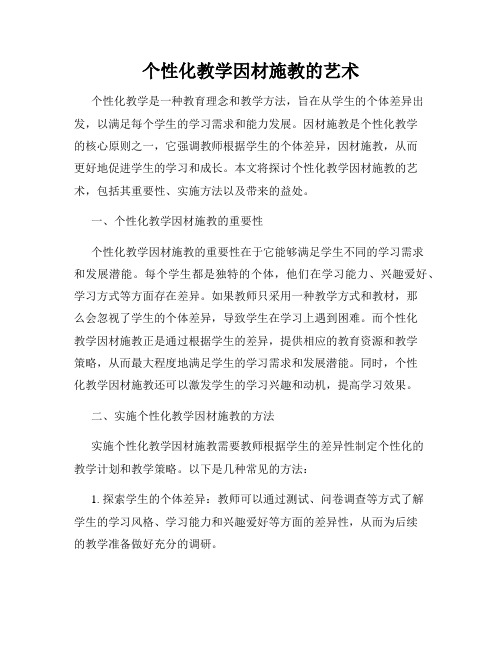 个性化教学因材施教的艺术

个性化教学是一种教育理念和教学方法，旨在从学生的个体差异出发，以满足每个学生的学习需求和能力发展。因材施教是个性化教学的核心原则之一，它强调教师根据学生的个体差异，因材施教，从而更好地促进学生的学习和成长。本文将探讨个性化教学因材施教的艺术，包括其重要性、实施方法以及带来的益处。

一、个性化教学因材施教的重要性

个性化教学因材施教的重要性在于它能够满足学生不同的学习需求和发展潜能。每个学生都是独特的个体，他们在学习能力、兴趣爱好、学习方式等方面存在差异。如果教师只采用一种教学方式和教材，那么会忽视了学生的个体差异，导致学生在学习上遇到困难。而个性化教学因材施教正是通过根据学生的差异，提供相应的教育资源和教学策略，从而最大程度地满足学生的学习需求和发展潜能。同时，个性化教学因材施教还可以激发学生的学习兴趣和动机，提高学习效果。

二、实施个性化教学因材施教的方法

实施个性化教学因材施教需要教师根据学生的差异性制定个性化的教学计划和教学策略。以下是几种常见的方法：

1. 探索学生的个体差异：教师可以通过测试、问卷调查等方式了解学生的学习风格、学习能力和兴趣爱好等方面的差异性，从而为后续的教学准备做好充分的调研。